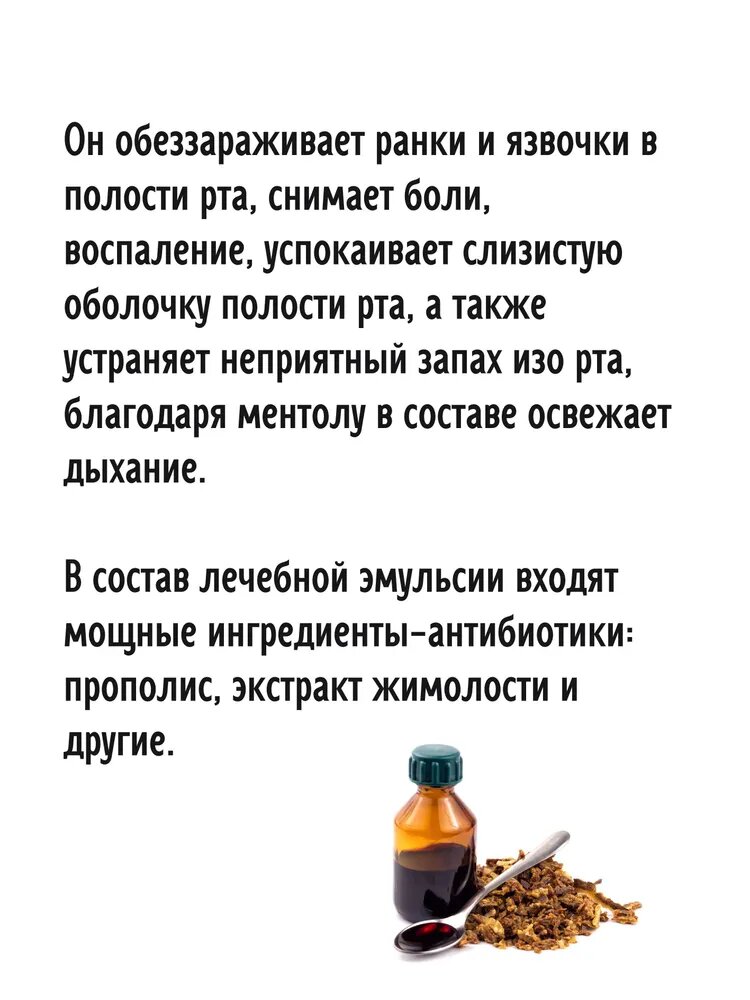 Он обеззараживает ранки и язвочки в полости рта, снимает боли, воспаление, успокаивает слизистую оболочку полости рта, а также устраняет неприятный запах изо рта, благодаря ментолу в составе освежает дыхание.

В состав лечебной эмульсии входят мощные ингредиенты-антибиотики: прополис, экстракт жимолости и другие.